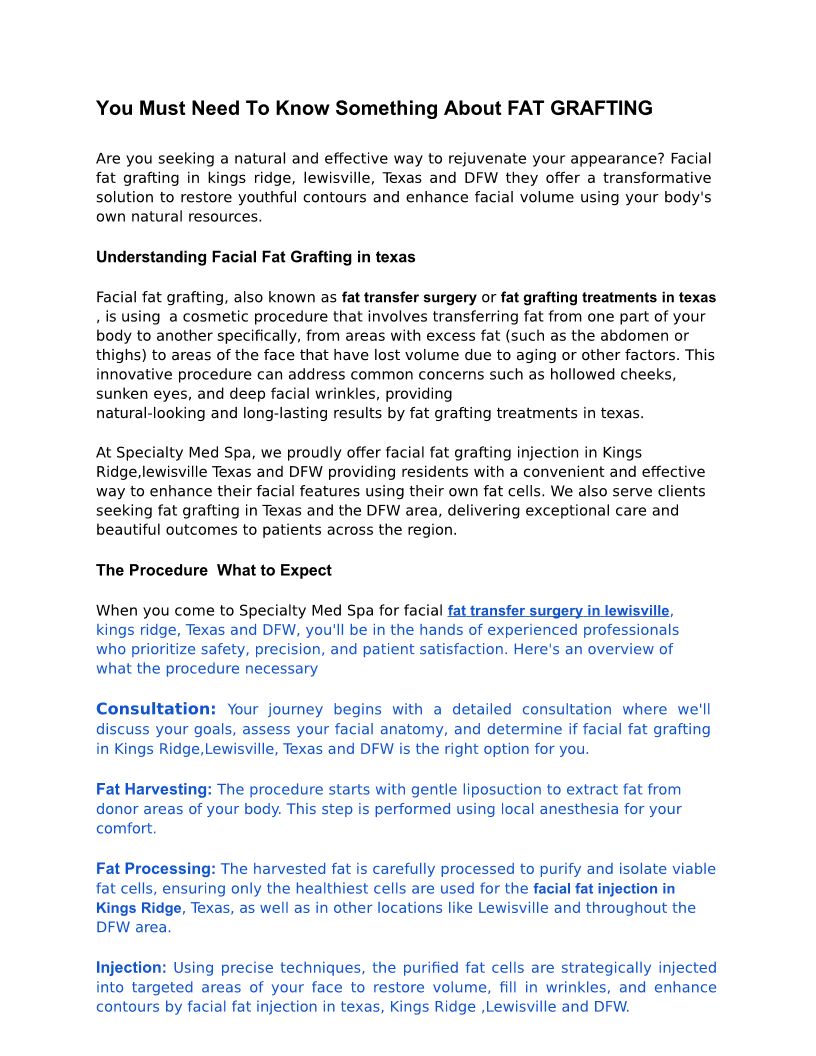 You Must Need To Know Something About FAT GRAFTING

Are you seeking a natural and effective way to rejuvenate your appearance? Facial fat grafting in kings ridge, lewisville, Texas and DFW they offer a transformative solution to restore youthful contours and enhance facial volume using your body's own natural resources.

Understanding Facial Fat Grafting in texas

Facial fat grafting, also known as fat transfer surgery or fat grafting treatments in texas , is using a cosmetic procedure that involves transferring fat from one part of your body to another specifically, from areas with excess fat (such as the abdomen or thighs) to areas of the face that have lost volume due to aging or other factors. This innovative procedure can address common concerns such as hollowed cheeks, sunken eyes, and deep facial wrinkles, providing
natural-looking and long-lasting results by fat grafting treatments in texas.

At Specialty Med Spa, we proudly offer facial fat grafting injection in Kings Ridge,lewisville Texas and DFW providing residents with a convenient and effective way to enhance their facial features using their own fat cells. We also serve clients seeking fat grafting in Texas and the DFW area, delivering exceptional care and beautiful outcomes to patients across the region.

The Procedure What to Expect

When you come to Specialty Med Spa for facial fat transfer surgery in lewisville, kings ridge, Texas and DFW, you'll be in the hands of experienced professionals who prioritize safety, precision, and patient satisfaction. Here's an overview of what the procedure necessary

Consultation: Your journey begins with a detailed consultation where we'll discuss your goals, assess your facial anatomy, and determine if facial fat grafting in Kings Ridge,Lewisville, Texas and DFW is the right option for you.

Fat Harvesting: The procedure starts with gentle liposuction to extract fat from donor areas of your body. This step is performed using local anesthesia for your comfort.

Fat Processing: The harvested fat is carefully processed to purify and isolate viable fat cells, ensuring only the healthiest cells are used for the facial fat injection in Kings Ridge, Texas, as well as in other locations like Lewisville and throughout the DFW area.

Injection: Using precise techniques, the purified fat cells are strategically injected into targeted areas of your face to restore volume, fill in wrinkles, and enhance contours by facial fat injection in texas, Kings Ridge ,Lewisville and DFW.